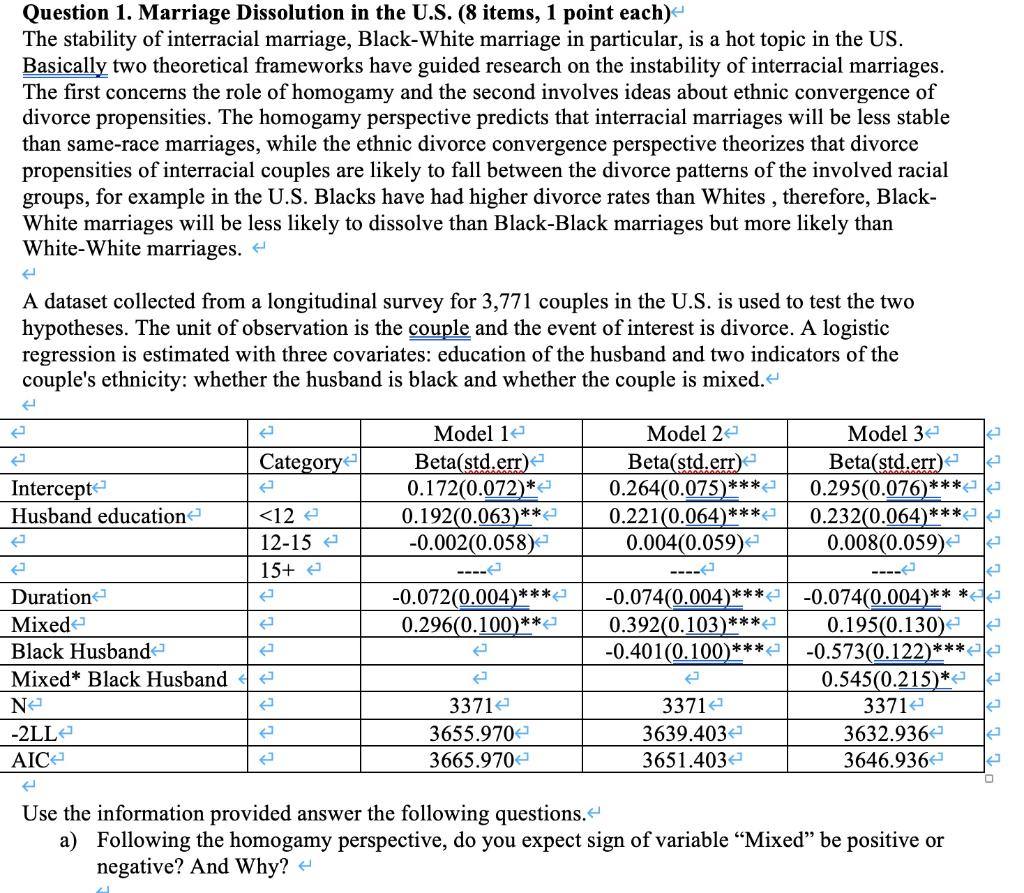 **Question 1. Marriage Dissolution in the U.S. (8 items, 1 point each)**
The stability of interracial marriage, Black-White marriage in particular, is a hot topic in the US. Basically two theoretical frameworks have guided research on the instability of interracial marriages. The first concerns the role of homogamy and the second involves ideas about ethnic convergence of divorce propensities. The homogamy perspective predicts that interracial marriages will be less stable than same-race marriages, while the ethnic divorce convergence perspective theorizes that divorce propensities of interracial couples are likely to fall between the divorce patterns of the involved racial groups, for example in the U.S. Blacks have had higher divorce rates than Whites , therefore, Black-White marriages will be less likely to dissolve than Black-Black marriages but more likely than White-White marriages.

A dataset collected from a longitudinal survey for 3,771 couples in the U.S. is used to test the two hypotheses. The unit of observation is the couple and the event of interest is divorce. A logistic regression is estimated with three covariates: education of the husband and two indicators of the couple's ethnicity: whether the husband is black and whether the couple is mixed.

| | | Model 1 | Model 2 | Model 3 |
|---|---|---|---|---|
| | Category | Beta(std.err) | Beta(std.err) | Beta(std.err) |
| Intercept | | 0.172(0.072)* | 0.264(0.075)*** | 0.295(0.076)*** |
| Husband education | <12 | 0.192(0.063)** | 0.221(0.064)*** | 0.232(0.064)*** |
| | 12-15 | -0.002(0.058) | 0.004(0.059) | 0.008(0.059) |
| | 15+ | ---- | ---- | ---- |
| Duration | | -0.072(0.004)*** | -0.074(0.004)*** | -0.074(0.004)** * |
| Mixed | | 0.296(0.100)** | 0.392(0.103)*** | 0.195(0.130) |
| Black Husband | | | -0.401(0.100)*** | -0.573(0.122)*** |
| Mixed* Black Husband | | | | 0.545(0.215)* |
| N | | 3371 | 3371 | 3371 |
| -2LL | | 3655.970 | 3639.403 | 3632.936 |
| AIC | | 3665.970 | 3651.403 | 3646.936 |

Use the information provided answer the following questions.
a) Following the homogamy perspective, do you expect sign of variable “Mixed” be positive or negative? And Why?